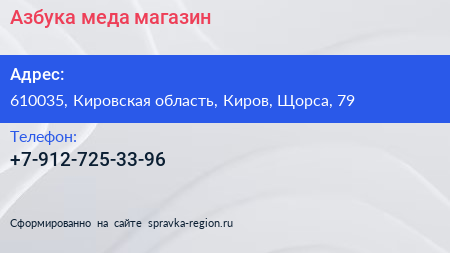 Азбука меда магазин

Адрес:
610035, Кировская область, Киров, Щорса, 79

Телефон:
+7-912-725-33-96

Сформированно на сайте spravka-region.ru